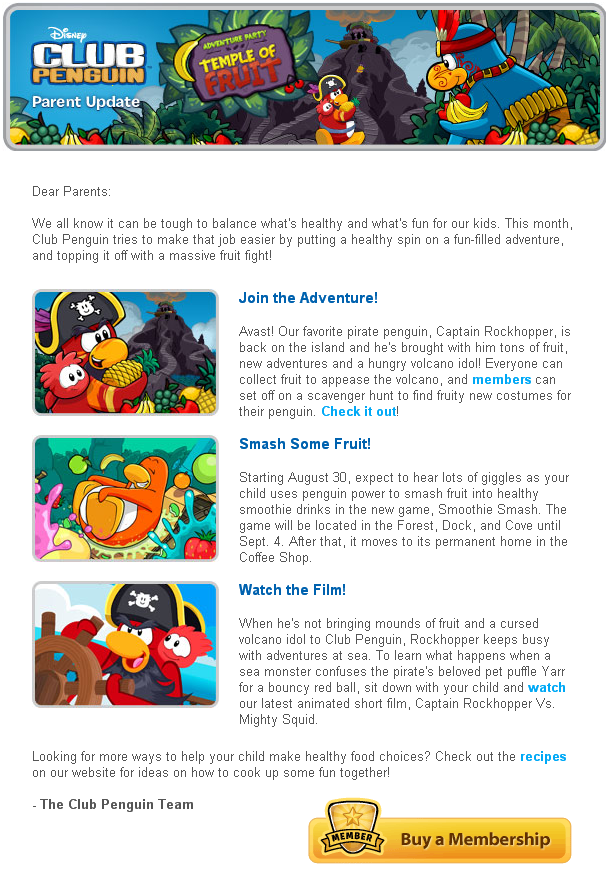 Disney
CLUB PENGUIN
Parent Update
ADVENTURE PARTY
TEMPLE OF FRUIT

Dear Parents:

We all know it can be tough to balance what's healthy and what's fun for our kids. This month, Club Penguin tries to make that job easier by putting a healthy spin on a fun-filled adventure, and topping it off with a massive fruit fight!

Join the Adventure!

Avast! Our favorite pirate penguin, Captain Rockhopper, is back on the island and he's brought with him tons of fruit, new adventures and a hungry volcano idol! Everyone can collect fruit to appease the volcano, and members can set off on a scavenger hunt to find fruity new costumes for their penguin. Check it out!

Smash Some Fruit!

Starting August 30, expect to hear lots of giggles as your child uses penguin power to smash fruit into healthy smoothie drinks in the new game, Smoothie Smash. The game will be located in the Forest, Dock, and Cove until Sept. 4. After that, it moves to its permanent home in the Coffee Shop.

Watch the Film!

When he's not bringing mounds of fruit and a cursed volcano idol to Club Penguin, Rockhopper keeps busy with adventures at sea. To learn what happens when a sea monster confuses the pirate's beloved pet puffle Yarr for a bouncy red ball, sit down with your child and watch our latest animated short film, Captain Rockhopper Vs. Mighty Squid.

Looking for more ways to help your child make healthy food choices? Check out the recipes on our website for ideas on how to cook up some fun together!

- The Club Penguin Team

MEMBER
Buy a Membership